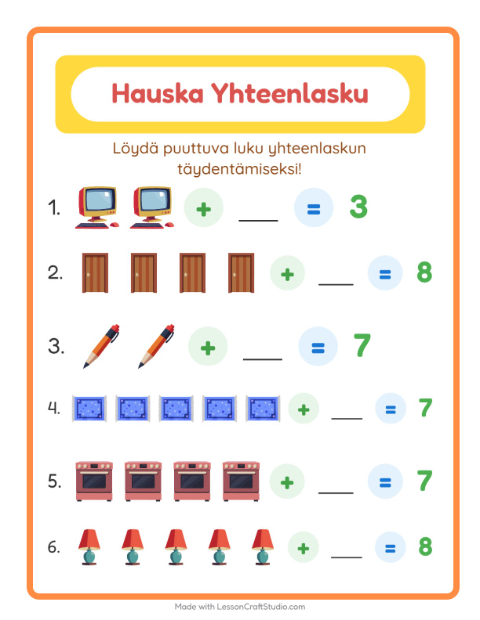 Hauska Yhteenlasku

Löydä puuttuva luku yhteenlaskun täydentämiseksi!

1. + ___ = 3

2. + ___ = 8

3. + ___ = 7

4. + ___ = 7

5. + ___ = 7

6. + ___ = 8

Made with LessonCraftStudio.com